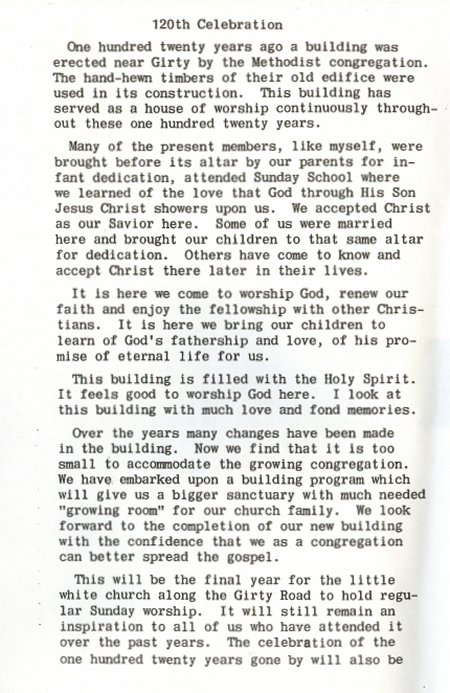 120th Celebration

One hundred twenty years ago a building was erected near Girty by the Methodist congregation. The hand-hewn timbers of their old edifice were used in its construction. This building has served as a house of worship continuously throughout these one hundred twenty years.

Many of the present members, like myself, were brought before its altar by our parents for infant dedication, attended Sunday School where we learned of the love that God through His Son Jesus Christ showers upon us. We accepted Christ as our Savior here. Some of us were married here and brought our children to that same altar for dedication. Others have come to know and accept Christ there later in their lives.

It is here we come to worship God, renew our faith and enjoy the fellowship with other Christians. It is here we bring our children to learn of God's fathership and love, of his promise of eternal life for us.

This building is filled with the Holy Spirit. It feels good to worship God here. I look at this building with much love and fond memories.

Over the years many changes have been made in the building. Now we find that it is too small to accommodate the growing congregation. We have embarked upon a building program which will give us a bigger sanctuary with much needed "growing room" for our church family. We look forward to the completion of our new building with the confidence that we as a congregation can better spread the gospel.

This will be the final year for the little white church along the Girty Road to hold regular Sunday worship. It will still remain an inspiration to all of us who have attended it over the past years. The celebration of the one hundred twenty years gone by will also be